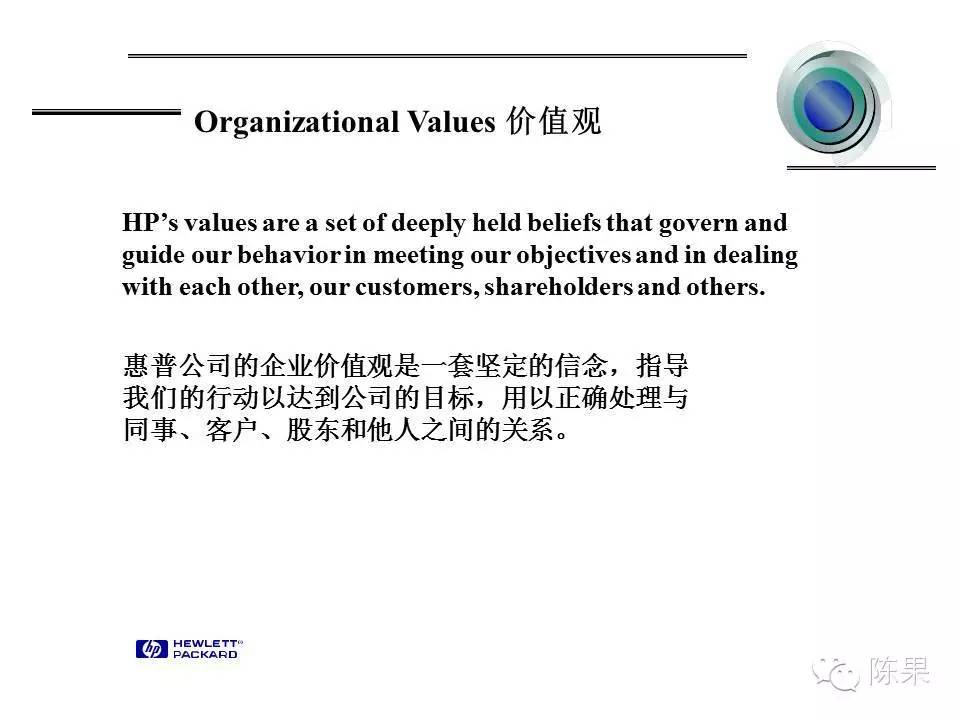 Organizational Values 价值观

HP's values are a set of deeply held beliefs that govern and guide our behavior in meeting our objectives and in dealing with each other, our customers, shareholders and others.

惠普公司的企业价值观是一套坚定的信念，指导我们的行动以达到公司的目标，用以正确处理与同事、客户、股东和他人之间的关系。

hp HEWLETT® PACKARD

陈果